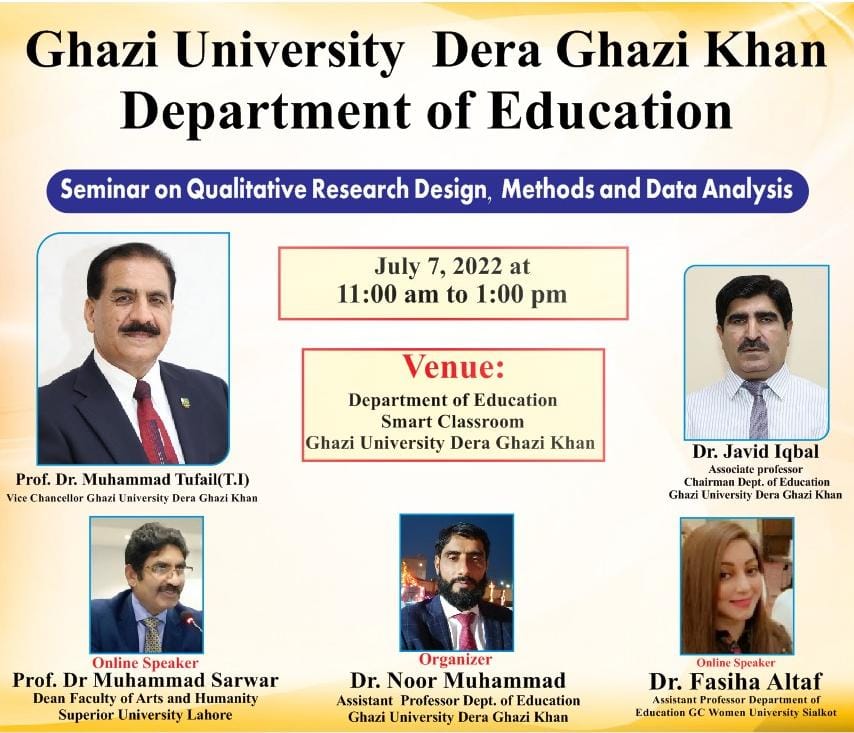 Ghazi University Dera Ghazi Khan
Department of Education

Seminar on Qualitative Research Design, Methods and Data Analysis

July 7, 2022 at
11:00 am to 1:00 pm

Venue:
Department of Education
Smart Classroom
Ghazi University Dera Ghazi Khan

Prof. Dr. Muhammad Tufail(T.I)
Vice Chancellor Ghazi University Dera Ghazi Khan

Dr. Javid Iqbal
Associate professor
Chairman Dept. of Education
Ghazi University Dera Ghazi Khan

Online Speaker
Prof. Dr Muhammad Sarwar
Dean Faculty of Arts and Humanity
Superior University Lahore

Organizer
Dr. Noor Muhammad
Assistant Professor Dept. of Education
Ghazi University Dera Ghazi Khan

Online Speaker
Dr. Fasiha Altaf
Assistant Professor Department of Education GC Women University Sialkot